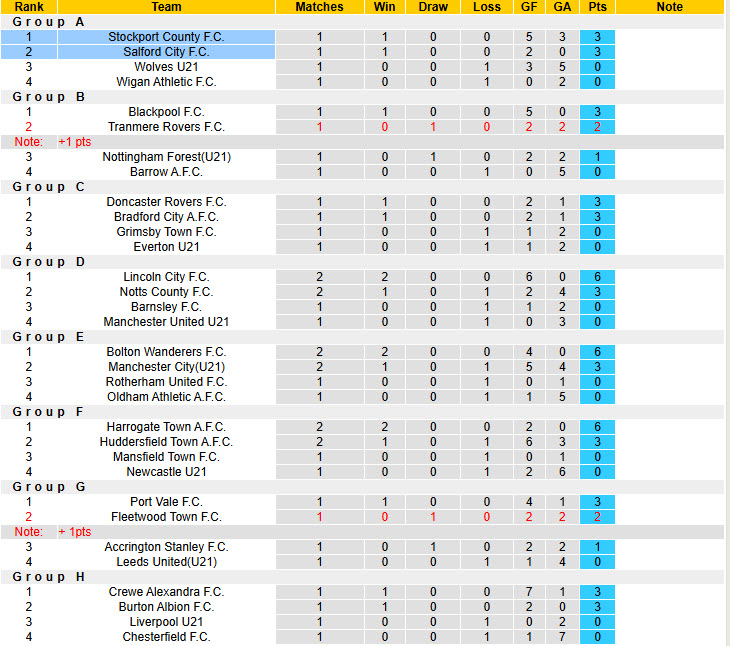 | Rank | Team | Matches | Win | Draw | Loss | GF | GA | Pts | Note |
|---|---|---|---|---|---|---|---|---|---|
| Group A | | | | | | | | | |
| 1 | Stockport County F.C. | 1 | 1 | 0 | 0 | 5 | 3 | 3 | |
| 2 | Salford City F.C. | 1 | 1 | 0 | 0 | 2 | 0 | 3 | |
| 3 | Wolves U21 | 1 | 0 | 0 | 1 | 3 | 5 | 0 | |
| 4 | Wigan Athletic F.C. | 1 | 0 | 0 | 1 | 0 | 2 | 0 | |
| Group B | | | | | | | | | |
| 1 | Blackpool F.C. | 1 | 1 | 0 | 0 | 5 | 0 | 3 | |
| 2 | Tranmere Rovers F.C. | 1 | 0 | 1 | 0 | 2 | 2 | 2 | |
| Note: | +1 pts | | | | | | | | |
| 3 | Nottingham Forest(U21) | 1 | 0 | 1 | 0 | 2 | 2 | 1 | |
| 4 | Barrow A.F.C. | 1 | 0 | 0 | 1 | 0 | 5 | 0 | |
| Group C | | | | | | | | | |
| 1 | Doncaster Rovers F.C. | 1 | 1 | 0 | 0 | 2 | 1 | 3 | |
| 2 | Bradford City A.F.C. | 1 | 1 | 0 | 0 | 2 | 1 | 3 | |
| 3 | Grimsby Town F.C. | 1 | 0 | 0 | 1 | 1 | 2 | 0 | |
| 4 | Everton U21 | 1 | 0 | 0 | 1 | 1 | 2 | 0 | |
| Group D | | | | | | | | | |
| 1 | Lincoln City F.C. | 2 | 2 | 0 | 0 | 6 | 0 | 6 | |
| 2 | Notts County F.C. | 2 | 1 | 0 | 1 | 2 | 4 | 3 | |
| 3 | Barnsley F.C. | 1 | 0 | 0 | 1 | 1 | 2 | 0 | |
| 4 | Manchester United U21 | 1 | 0 | 0 | 1 | 0 | 3 | 0 | |
| Group E | | | | | | | | | |
| 1 | Bolton Wanderers F.C. | 2 | 2 | 0 | 0 | 4 | 0 | 6 | |
| 2 | Manchester City(U21) | 2 | 1 | 0 | 1 | 5 | 4 | 3 | |
| 3 | Rotherham United F.C. | 1 | 0 | 0 | 1 | 0 | 1 | 0 | |
| 4 | Oldham Athletic A.F.C. | 1 | 0 | 0 | 1 | 1 | 5 | 0 | |
| Group F | | | | | | | | | |
| 1 | Harrogate Town A.F.C. | 2 | 2 | 0 | 0 | 2 | 0 | 6 | |
| 2 | Huddersfield Town A.F.C. | 2 | 1 | 0 | 1 | 6 | 3 | 3 | |
| 3 | Mansfield Town F.C. | 1 | 0 | 0 | 1 | 0 | 1 | 0 | |
| 4 | Newcastle U21 | 1 | 0 | 0 | 1 | 2 | 6 | 0 | |
| Group G | | | | | | | | | |
| 1 | Port Vale F.C. | 1 | 1 | 0 | 0 | 4 | 1 | 3 | |
| 2 | Fleetwood Town F.C. | 1 | 0 | 1 | 0 | 2 | 2 | 2 | |
| Note: | + 1pts | | | | | | | | |
| 3 | Accrington Stanley F.C. | 1 | 0 | 1 | 0 | 2 | 2 | 1 | |
| 4 | Leeds United(U21) | 1 | 0 | 0 | 1 | 1 | 4 | 0 | |
| Group H | | | | | | | | | |
| 1 | Crewe Alexandra F.C. | 1 | 1 | 0 | 0 | 7 | 1 | 3 | |
| 2 | Burton Albion F.C. | 1 | 1 | 0 | 0 | 2 | 0 | 3 | |
| 3 | Liverpool U21 | 1 | 0 | 0 | 1 | 0 | 2 | 0 | |
| 4 | Chesterfield F.C. | 1 | 0 | 0 | 1 | 1 | 7 | 0 | |